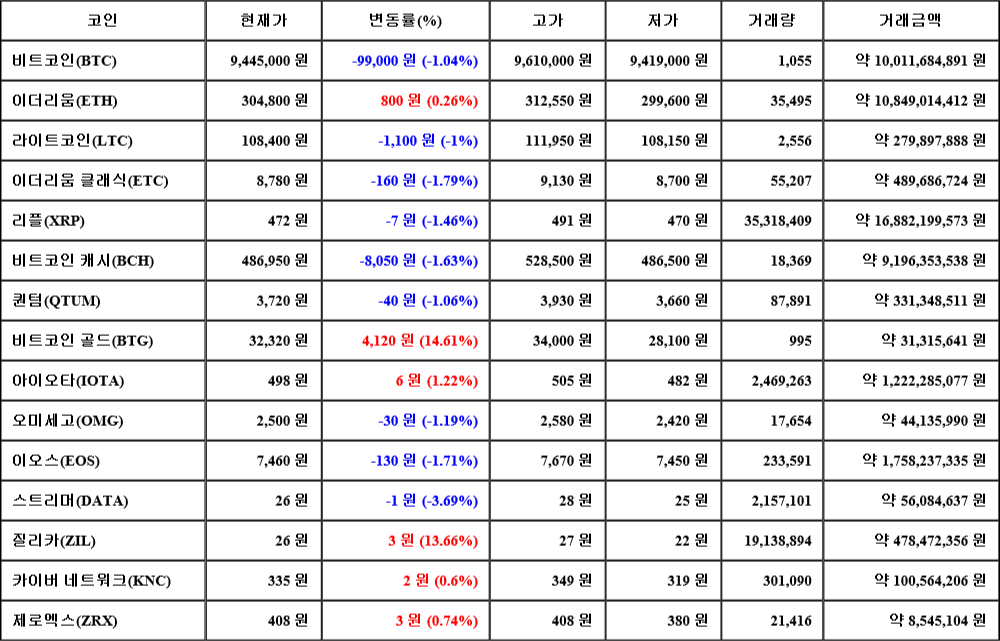 | 코인 | 현재가 | 변동률(%) | 고가 | 저가 | 거래량 | 거래금액 |
|---|---|---|---|---|---|---|
| 비트코인(BTC) | 9,445,000 원 | -99,000 원 (-1.04%) | 9,610,000 원 | 9,419,000 원 | 1,055 | 약 10,011,684,891 원 |
| 이더리움(ETH) | 304,800 원 | 800 원 (0.26%) | 312,550 원 | 299,600 원 | 35,495 | 약 10,849,014,412 원 |
| 라이트코인(LTC) | 108,400 원 | -1,100 원 (-1%) | 111,950 원 | 108,150 원 | 2,556 | 약 279,897,888 원 |
| 이더리움 클래식(ETC) | 8,780 원 | -160 원 (-1.79%) | 9,130 원 | 8,700 원 | 55,207 | 약 489,686,724 원 |
| 리플(XRP) | 472 원 | -7 원 (-1.46%) | 491 원 | 470 원 | 35,318,409 | 약 16,882,199,573 원 |
| 비트코인 캐시(BCH) | 486,950 원 | -8,050 원 (-1.63%) | 528,500 원 | 486,500 원 | 18,369 | 약 9,196,353,538 원 |
| 퀀텀(QTUM) | 3,720 원 | -40 원 (-1.06%) | 3,930 원 | 3,660 원 | 87,891 | 약 331,348,511 원 |
| 비트코인 골드(BTG) | 32,320 원 | 4,120 원 (14.61%) | 34,000 원 | 28,100 원 | 995 | 약 31,315,641 원 |
| 아이오타(IOTA) | 498 원 | 6 원 (1.22%) | 505 원 | 482 원 | 2,469,263 | 약 1,222,285,077 원 |
| 오미세고(OMG) | 2,500 원 | -30 원 (-1.19%) | 2,580 원 | 2,420 원 | 17,654 | 약 44,135,990 원 |
| 이오스(EOS) | 7,460 원 | -130 원 (-1.71%) | 7,670 원 | 7,450 원 | 233,591 | 약 1,758,237,335 원 |
| 스트리머(DATA) | 26 원 | -1 원 (-3.69%) | 28 원 | 25 원 | 2,157,101 | 약 56,084,637 원 |
| 질리카(ZIL) | 26 원 | 3 원 (13.66%) | 27 원 | 22 원 | 19,138,894 | 약 478,472,356 원 |
| 카이버 네트워크(KNC) | 335 원 | 2 원 (0.6%) | 349 원 | 319 원 | 301,090 | 약 100,564,206 원 |
| 제로엑스(ZRX) | 408 원 | 3 원 (0.74%) | 408 원 | 380 원 | 21,416 | 약 8,545,104 원 |